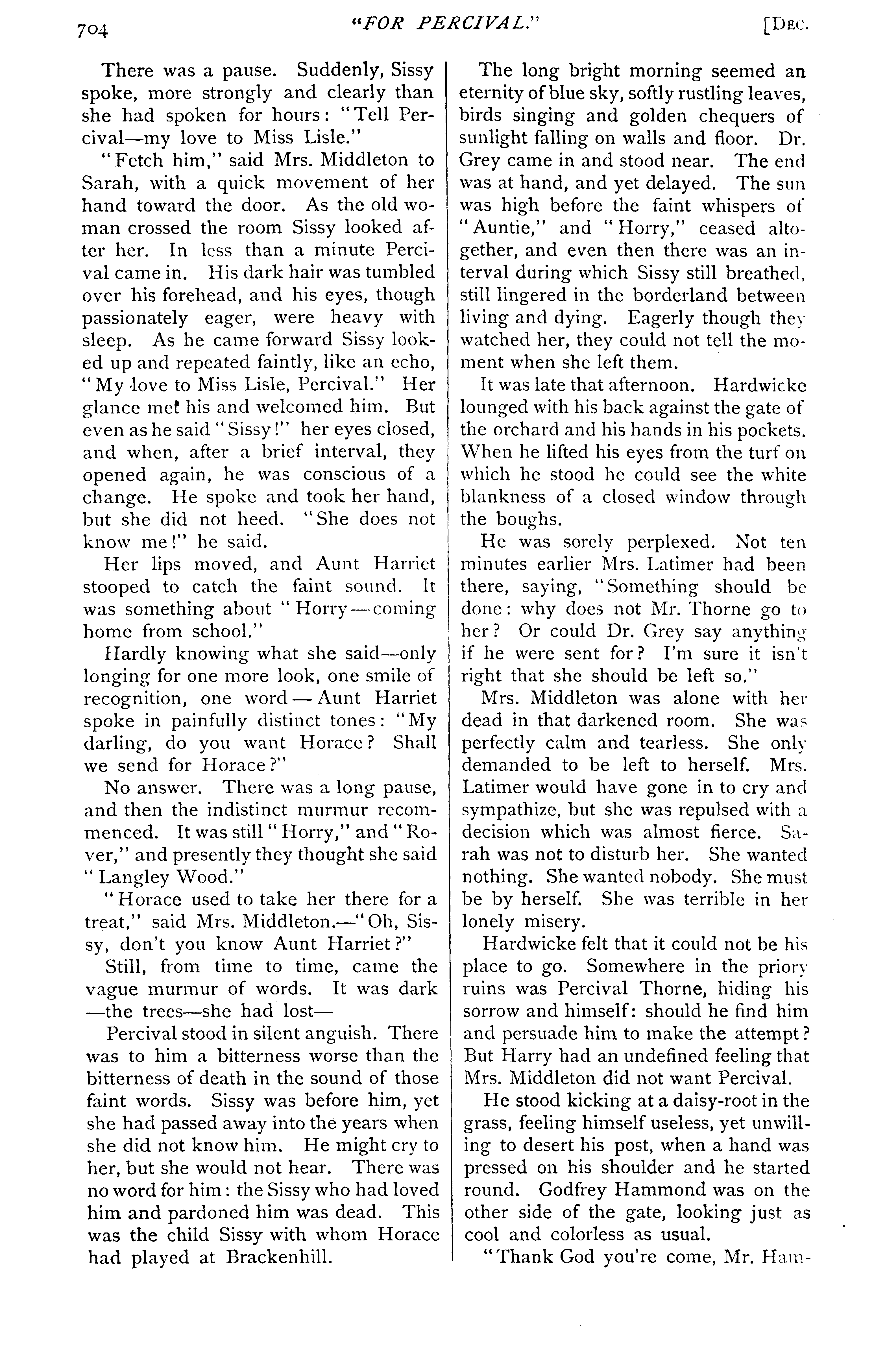 704 "FOR PERCIVAL." [DEC.

There was a pause. Suddenly, Sissy spoke, more strongly and clearly than she had spoken for hours: "Tell Percival—my love to Miss Lisle."

"Fetch him," said Mrs. Middleton to Sarah, with a quick movement of her hand toward the door. As the old woman crossed the room Sissy looked after her. In less than a minute Percival came in. His dark hair was tumbled over his forehead, and his eyes, though passionately eager, were heavy with sleep. As he came forward Sissy looked up and repeated faintly, like an echo, "My love to Miss Lisle, Percival." Her glance met his and welcomed him. But even as he said "Sissy!" her eyes closed, and when, after a brief interval, they opened again, he was conscious of a change. He spoke and took her hand, but she did not heed. "She does not know me!" he said.

Her lips moved, and Aunt Harriet stooped to catch the faint sound. It was something about "Horry—coming home from school."

Hardly knowing what she said—only longing for one more look, one smile of recognition, one word—Aunt Harriet spoke in painfully distinct tones: "My darling, do you want Horace? Shall we send for Horace?"

No answer. There was a long pause, and then the indistinct murmur recommenced. It was still "Horry," and "Rover," and presently they thought she said "Langley Wood."

"Horace used to take her there for a treat," said Mrs. Middleton.—"Oh, Sissy, don't you know Aunt Harriet?"

Still, from time to time, came the vague murmur of words. It was dark—the trees—she had lost—

Percival stood in silent anguish. There was to him a bitterness worse than the bitterness of death in the sound of those faint words. Sissy was before him, yet she had passed away into the years when she did not know him. He might cry to her, but she would not hear. There was no word for him: the Sissy who had loved him and pardoned him was dead. This was the child Sissy with whom Horace had played at Brackenhill.

The long bright morning seemed an eternity of blue sky, softly rustling leaves, birds singing and golden chequers of sunlight falling on walls and floor. Dr. Grey came in and stood near. The end was at hand, and yet delayed. The sun was high before the faint whispers of "Auntie," and "Horry," ceased altogether, and even then there was an interval during which Sissy still breathed, still lingered in the borderland between living and dying. Eagerly though they watched her, they could not tell the moment when she left them.

It was late that afternoon. Hardwicke lounged with his back against the gate of the orchard and his hands in his pockets. When he lifted his eyes from the turf on which he stood he could see the white blankness of a closed window through the boughs.

He was sorely perplexed. Not ten minutes earlier Mrs. Latimer had been there, saying, "Something should be done: why does not Mr. Thorne go to her? Or could Dr. Grey say anything if he were sent for? I'm sure it isn't right that she should be left so."

Mrs. Middleton was alone with her dead in that darkened room. She was perfectly calm and tearless. She only demanded to be left to herself. Mrs. Latimer would have gone in to cry and sympathize, but she was repulsed with a decision which was almost fierce. Sarah was not to disturb her. She wanted nothing. She wanted nobody. She must be by herself. She was terrible in her lonely misery.

Hardwicke felt that it could not be his place to go. Somewhere in the priory ruins was Percival Thorne, hiding his sorrow and himself: should he find him and persuade him to make the attempt? But Harry had an undefined feeling that Mrs. Middleton did not want Percival.

He stood kicking at a daisy-root in the grass, feeling himself useless, yet unwilling to desert his post, when a hand was pressed on his shoulder and he started round. Godfrey Hammond was on the other side of the gate, looking just as cool and colorless as usual.

"Thank God you're come, Mr. Ham-